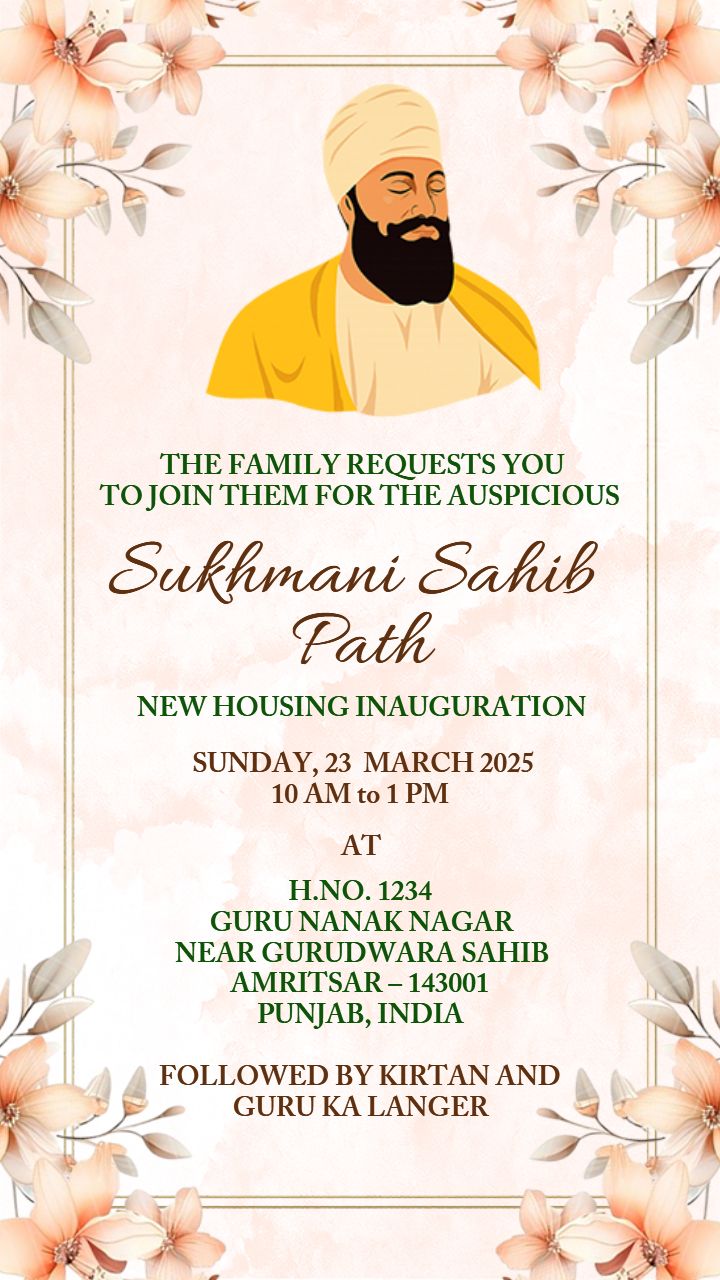 THE FAMILY REQUESTS YOU TO JOIN THEM FOR THE AUSPICIOUS

Sukhmani Sahib Path

NEW HOUSING INAUGURATION

SUNDAY, 23 MARCH 2025
10 AM to 1 PM

AT

H.NO. 1234
GURU NANAK NAGAR
NEAR GURUDWARA SAHIB
AMRITSAR – 143001
PUNJAB, INDIA

FOLLOWED BY KIRTAN AND GURU KA LANGER